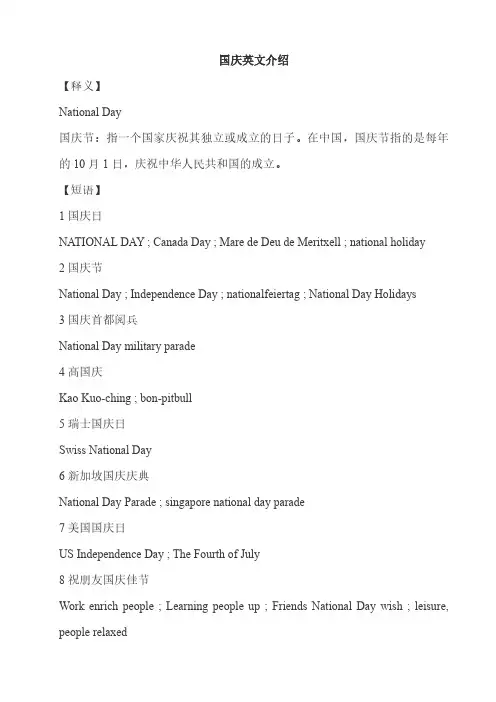 国庆英文介绍

【释义】

National Day

国庆节：指一个国家庆祝其独立或成立的日子。在中国，国庆节指的是每年的 10 月 1 日，庆祝中华人民共和国的成立。

【短语】

1 国庆日

NATIONAL DAY ; Canada Day ; Mare de Deu de Meritxell ; national holiday

2 国庆节

National Day ; Independence Day ; nationalfeiertag ; National Day Holidays

3 国庆首都阅兵

National Day military parade

4 高国庆

Kao Kuo-ching ; bon-pitbull

5 瑞士国庆日

Swiss National Day

6 新加坡国庆庆典

National Day Parade ; singapore national day parade

7 美国国庆日

US Independence Day ; The Fourth of July

8 祝朋友国庆佳节

Work enrich people ; Learning people up ; Friends National Day wish ; leisure, people relaxed